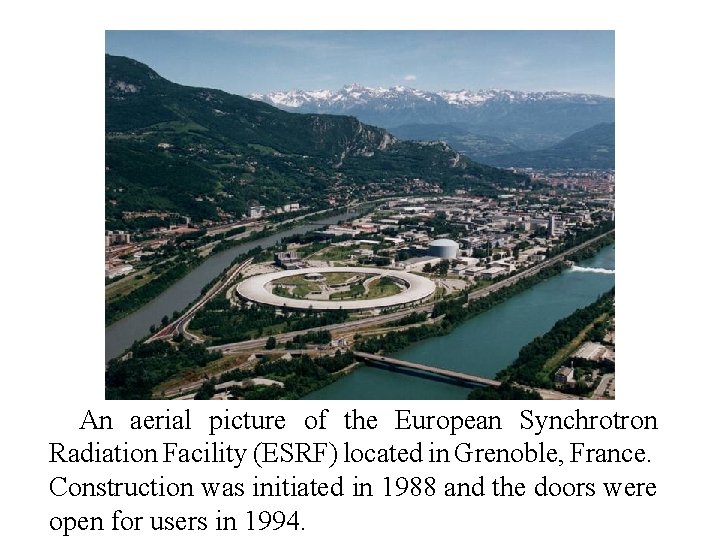 An aerial picture of the European Synchrotron Radiation Facility (ESRF) located in Grenoble, France. Construction was initiated in 1988 and the doors were open for users in 1994.